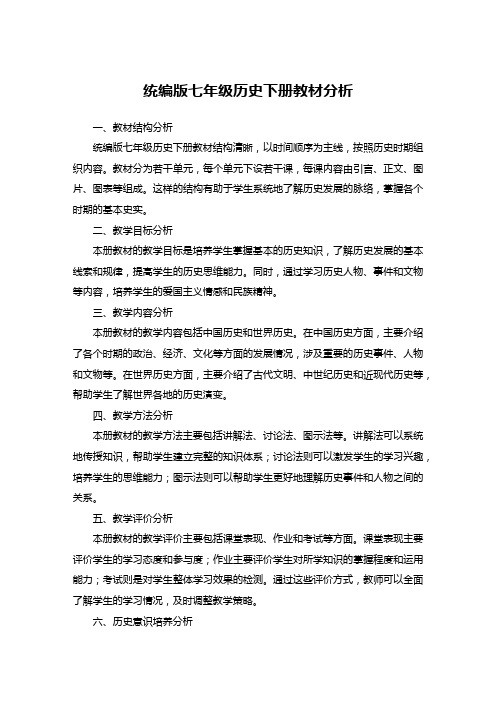 统编版七年级历史下册教材分析

一、教材结构分析

统编版七年级历史下册教材结构清晰，以时间顺序为主线，按照历史时期组织内容。教材分为若干单元，每个单元下设若干课，每课内容由引言、正文、图片、图表等组成。这样的结构有助于学生系统地了解历史发展的脉络，掌握各个时期的基本史实。

二、教学目标分析

本册教材的教学目标是培养学生掌握基本的历史知识，了解历史发展的基本线索和规律，提高学生的历史思维能力。同时，通过学习历史人物、事件和文物等内容，培养学生的爱国主义情感和民族精神。

三、教学内容分析

本册教材的教学内容包括中国历史和世界历史。在中国历史方面，主要介绍了各个时期的政治、经济、文化等方面的发展情况，涉及重要的历史事件、人物和文物等。在世界历史方面，主要介绍了古代文明、中世纪历史和近现代历史等，帮助学生了解世界各地的历史演变。

四、教学方法分析

本册教材的教学方法主要包括讲解法、讨论法、图示法等。讲解法可以系统地传授知识，帮助学生建立完整的知识体系；讨论法则可以激发学生的学习兴趣，培养学生的思维能力；图示法则可以帮助学生更好地理解历史事件和人物之间的关系。

五、教学评价分析

本册教材的教学评价主要包括课堂表现、作业和考试等方面。课堂表现主要评价学生的学习态度和参与度；作业主要评价学生对所学知识的掌握程度和运用能力；考试则是对学生整体学习效果的检测。通过这些评价方式，教师可以全面了解学生的学习情况，及时调整教学策略。

六、历史意识培养分析